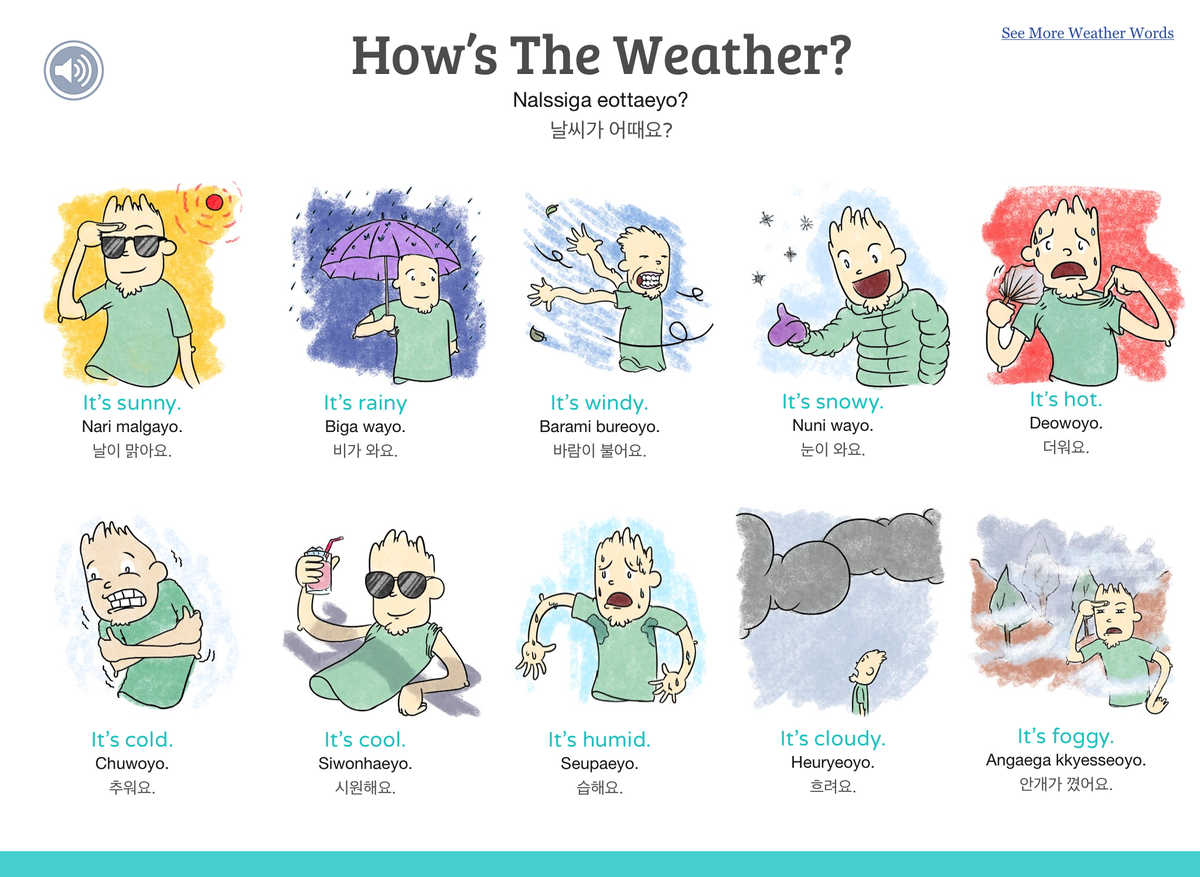 See More Weather Words

How's The Weather?
Nalssiga eottaeyo?
날씨가 어때요?

It's sunny.
Nari malgayo.
날이 맑아요.

It's rainy
Biga wayo.
비가 와요.

It's windy.
Barami bureoyo.
바람이 불어요.

It's snowy.
Nuni wayo.
눈이 와요.

It's hot.
Deowoyo.
더워요.

It's cold.
Chuwoyo.
추워요.

It's cool.
Siwonhaeyo.
시원해요.

It's humid.
Seupaeyo.
습해요.

It's cloudy.
Heuryeoyo.
흐려요.

It's foggy.
Angaega kkyesseoyo.
안개가 꼈어요.